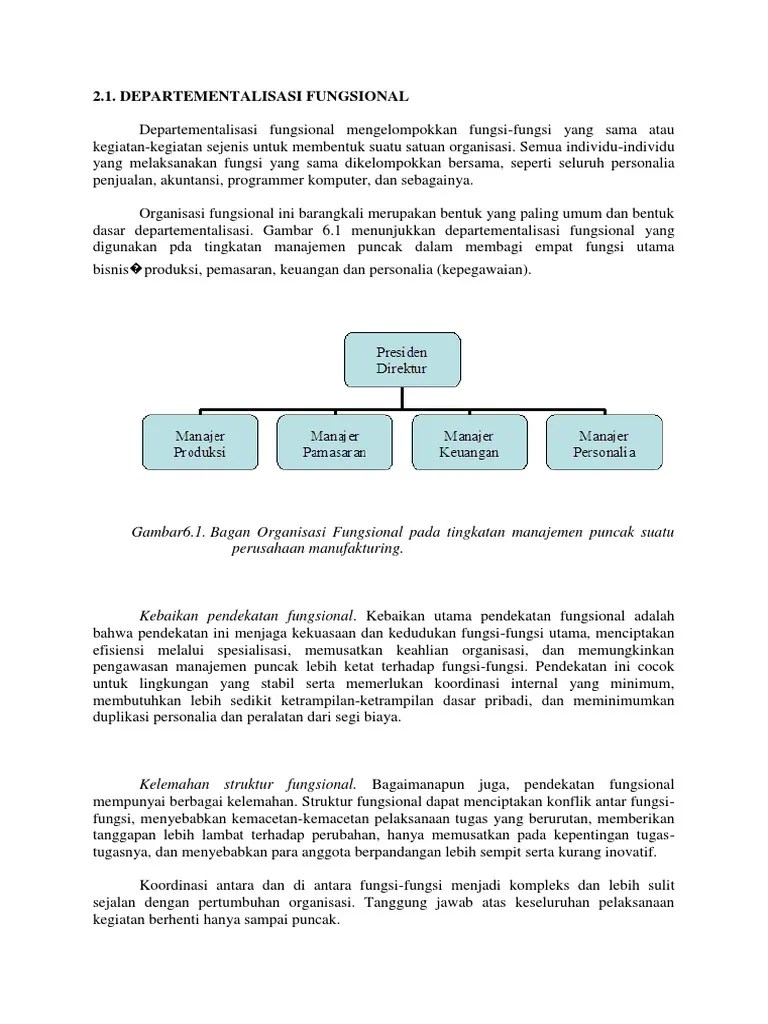 2.1. DEPARTEMENTALISASI FUNGSIONAL

Departementalisasi fungsional mengelompokkan fungsi-fungsi yang sama atau kegiatan-kegiatan sejenis untuk membentuk suatu satuan organisasi. Semua individu-individu yang melaksanakan fungsi yang sama dikelompokkan bersama, seperti seluruh personalia penjualan, akuntansi, programmer komputer, dan sebagainya.

Organisasi fungsional ini barangkali merupakan bentuk yang paling umum dan bentuk dasar departementalisasi. Gambar 6.1 menunjukkan departementalisasi fungsional yang digunakan pda tingkatan manajemen puncak dalam membagi empat fungsi utama bisnis�produksi, pemasaran, keuangan dan personalia (kepegawaian).

Presiden Direktur

Manajer Produksi

Manajer Pamasaran

Manajer Keuangan

Manajer Personalia

Gambar6.1. Bagan Organisasi Fungsional pada tingkatan manajemen puncak suatu perusahaan manufakturing.

Kebaikan pendekatan fungsional. Kebaikan utama pendekatan fungsional adalah bahwa pendekatan ini menjaga kekuasaan dan kedudukan fungsi-fungsi utama, menciptakan efisiensi melalui spesialisasi, memusatkan keahlian organisasi, dan memungkinkan pengawasan manajemen puncak lebih ketat terhadap fungsi-fungsi. Pendekatan ini cocok untuk lingkungan yang stabil serta memerlukan koordinasi internal yang minimum, membutuhkan lebih sedikit ketrampilan-ketrampilan dasar pribadi, dan meminimumkan duplikasi personalia dan peralatan dari segi biaya.

Kelemahan struktur fungsional. Bagaimanapun juga, pendekatan fungsional mempunyai berbagai kelemahan. Struktur fungsional dapat menciptakan konflik antar fungsi-fungsi, menyebabkan kemacetan-kemacetan pelaksanaan tugas yang berurutan, memberikan tanggapan lebih lambat terhadap perubahan, hanya memusatkan pada kepentingan tugas-tugasnya, dan menyebabkan para anggota berpandangan lebih sempit serta kurang inovatif.

Koordinasi antara dan di antara fungsi-fungsi menjadi kompleks dan lebih sulit sejalan dengan pertumbuhan organisasi. Tanggung jawab atas keseluruhan pelaksanaan kegiatan berhenti hanya sampai puncak.